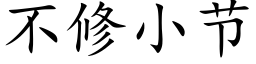 不修小节